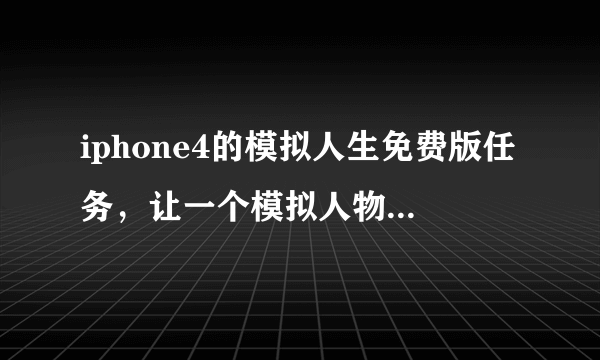 iphone4的模拟人生免费版任务，让一个模拟人物...